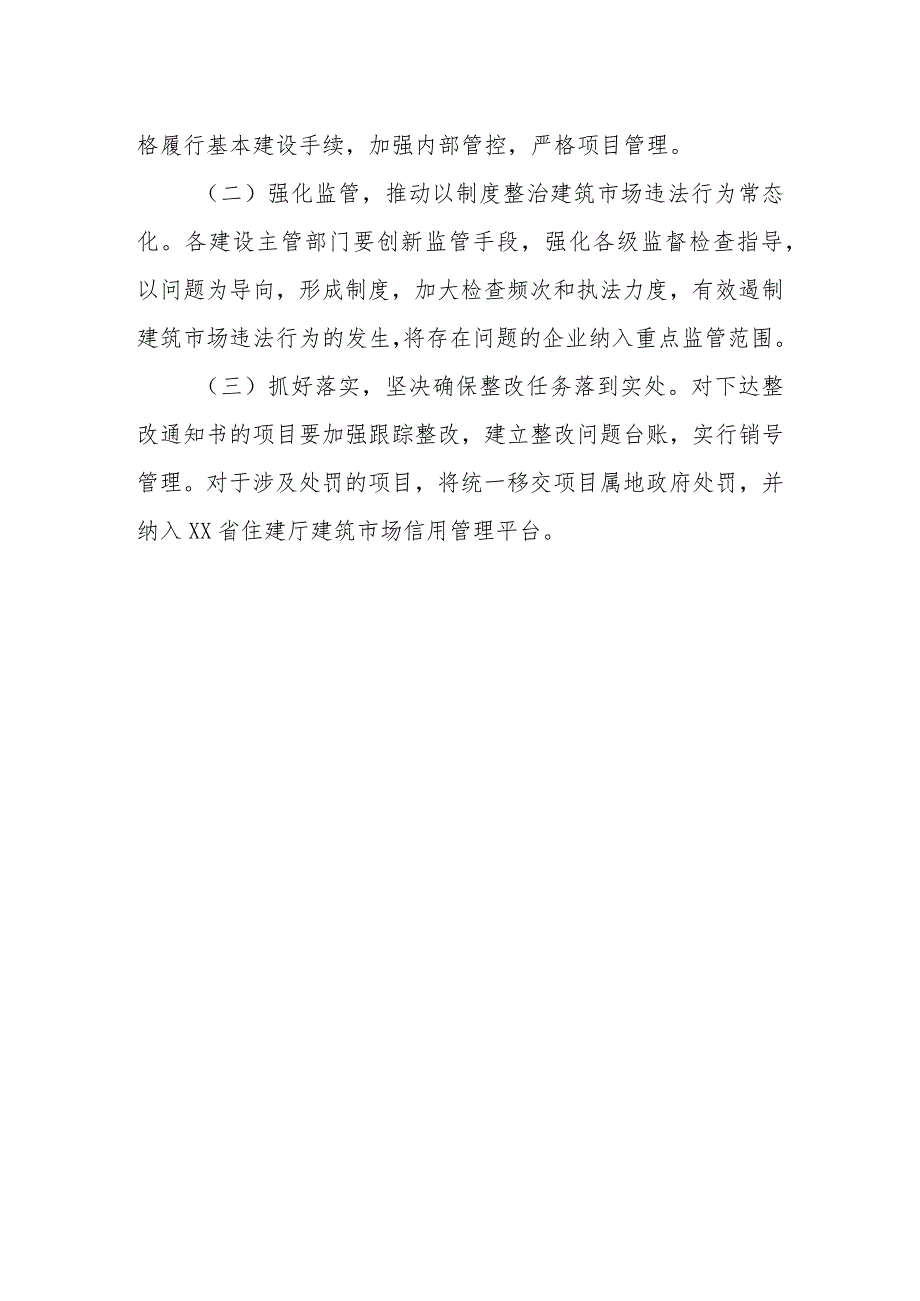 格履行基本建设手续，加强内部管控，严格项目管理。

（二）强化监管，推动以制度整治建筑市场违法行为常态化。各建设主管部门要创新监管手段，强化各级监督检查指导，以问题为导向，形成制度，加大检查频次和执法力度，有效遏制建筑市场违法行为的发生，将存在问题的企业纳入重点监管范围。

（三）抓好落实，坚决确保整改任务落到实处。对下达整改通知书的项目要加强跟踪整改，建立整改问题台账，实行销号管理。对于涉及处罚的项目，将统一移交项目属地政府处罚，并纳入XX省住建厅建筑市场信用管理平台。